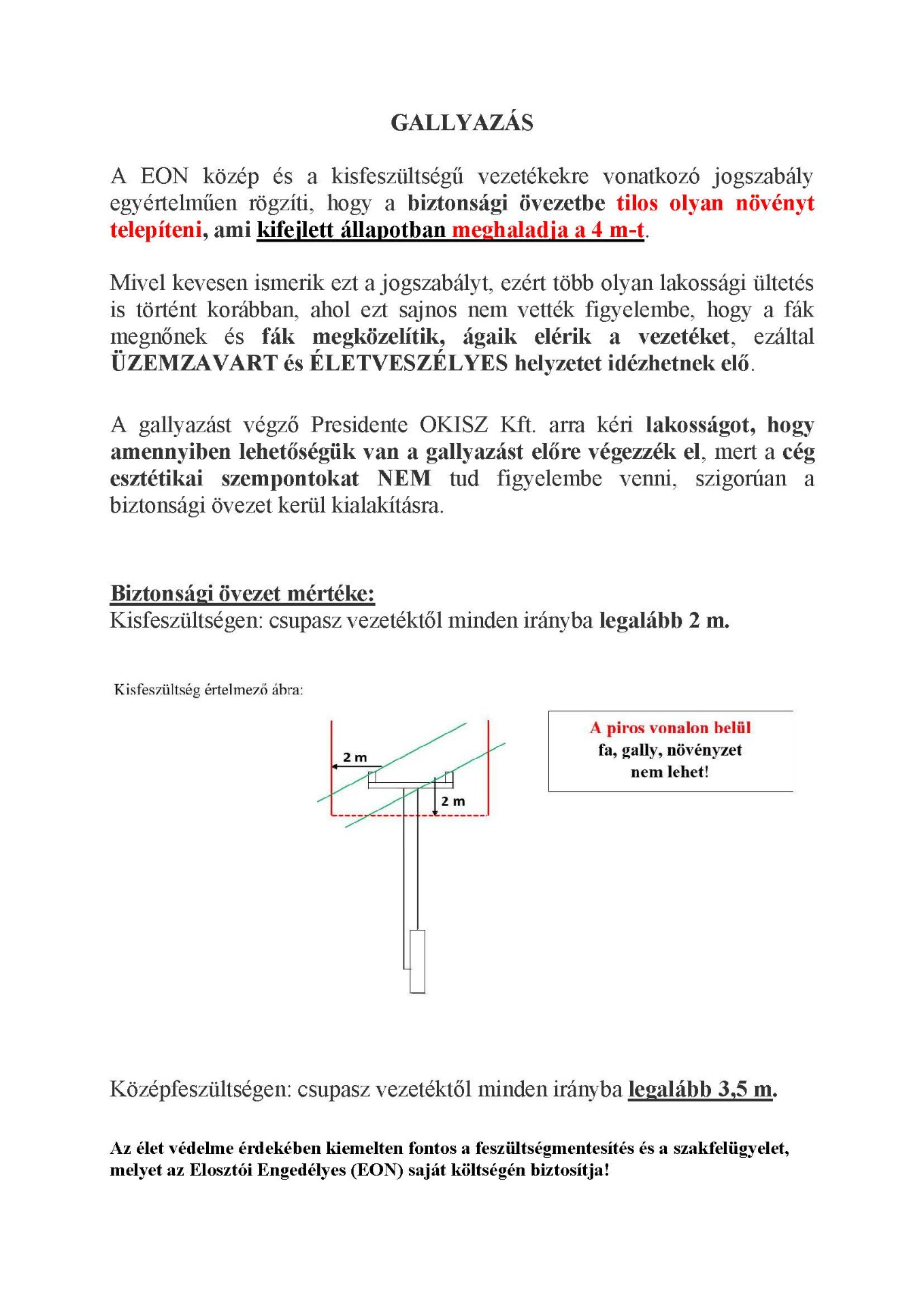 GALLYAZÁS

A EON közép és a kisfeszültségű vezetékekre vonatkozó jogszabály egyértelműen rögzíti, hogy a biztonsági övezetbe tilos olyan növényt telepíteni, ami kifejlett állapotban meghaladja a 4 m-t.

Mivel kevesen ismerik ezt a jogszabályt, ezért több olyan lakossági ültetés is történt korábban, ahol ezt sajnos nem vették figyelembe, hogy a fák megnőnek és fák megközelítik, ágaik elérik a vezetéket, ezáltal ÜZEMZAVART és ÉLETVESZÉLYES helyzetet idézhetnek elő.

A gallyazást végző Presidente OKISZ Kft. arra kéri lakosságot, hogy amennyiben lehetőségük van a gallyazást előre végezzék el, mert a cég esztétikai szempontokat NEM tud figyelembe venni, szigorúan a biztonsági övezet kerül kialakításra.

Biztonsági övezet mértéke:
Kisfeszültségen: csupasz vezetéktől minden irányba legalább 2 m.

Kisfeszültség értelmező ábra:

2 m
2 m

A piros vonalon belül fa, gally, növényzet nem lehet!

Középfeszültségen: csupasz vezetéktől minden irányba legalább 3,5 m.

Az élet védelme érdekében kiemelten fontos a feszültségmentesítés és a szakfelügyelet, melyet az Elosztói Engedélyes (EON) saját költségén biztosítja!